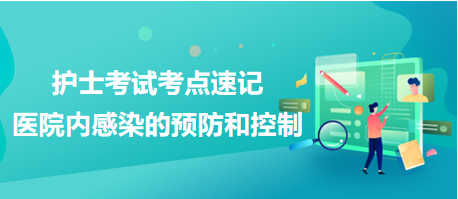 护士考试考点速记
医院内感染的预防和控制